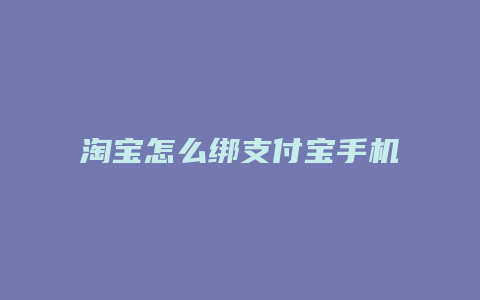 淘宝怎么绑支付宝手机